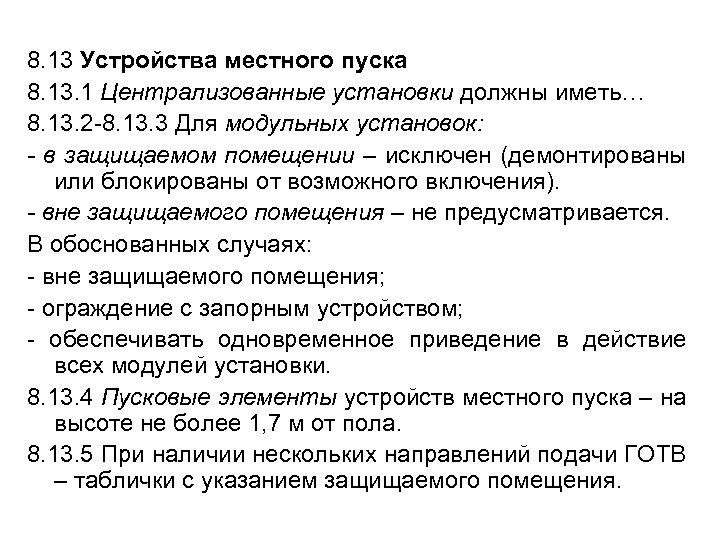 8.13 Устройства местного пуска

8.13.1 Централизованные установки должны иметь…

8.13.2-8.13.3 Для модульных установок:

- в защищаемом помещении – исключен (демонтированы или блокированы от возможного включения).

- вне защищаемого помещения – не предусматривается.

В обоснованных случаях:

- вне защищаемого помещения;

- ограждение с запорным устройством;

- обеспечивать одновременное приведение в действие всех модулей установки.

8.13.4 Пусковые элементы устройств местного пуска – на высоте не более 1,7 м от пола.

8.13.5 При наличии нескольких направлений подачи ГОТВ – таблички с указанием защищаемого помещения.